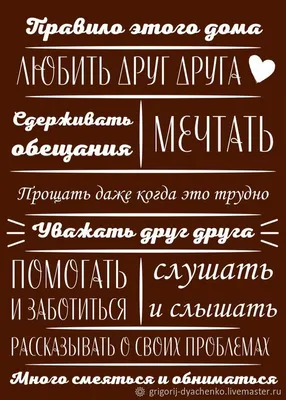 Правило этого дома

ЛЮБИТЬ ДРУГ ДРУГА

Сдерживать обещания

МЕЧТАТЬ

Прощать даже когда это трудно

Уважать друг друга

ПОМОГАТЬ И ЗАБОТИТЬСЯ

слушать и слышать

РАССКАЗЫВАТЬ О СВОИХ ПРОБЛЕМАХ

Много смеяться и обниматься

grigorij-dyachenko.livemaster.ru